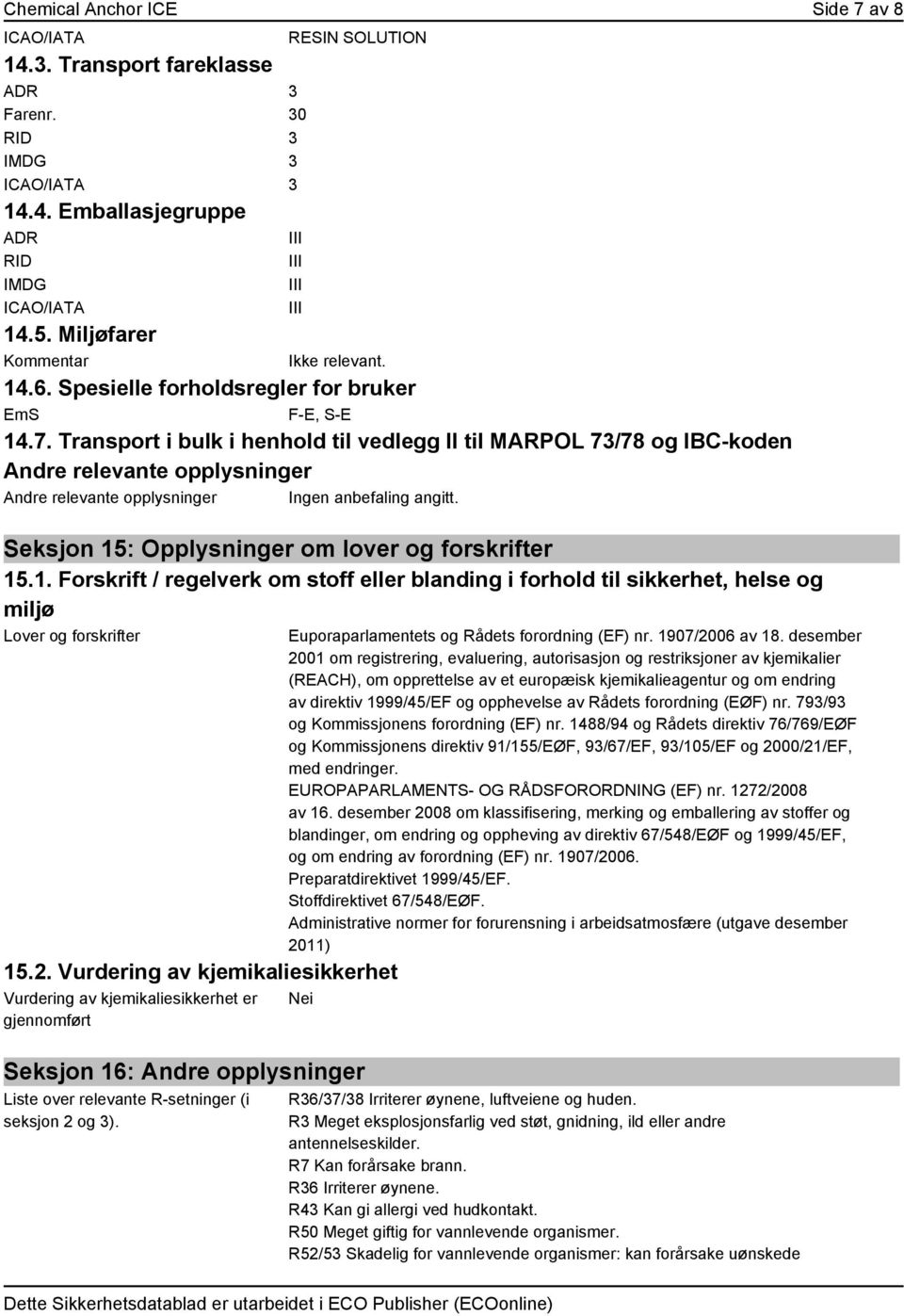 Chemical Anchor ICE Side 7 av 8

ICAO/IATA RESIN SOLUTION

14.3. Transport fareklasse

ADR 3
Farenr. 30
RID 3
IMDG 3
ICAO/IATA 3

14.4. Emballasjegruppe

ADR III
RID III
IMDG III
ICAO/IATA III

14.5. Miljøfarer

Kommentar Ikke relevant.

14.6. Spesielle forholdsregler for bruker

EmS F-E, S-E

14.7. Transport i bulk i henhold til vedlegg II til MARPOL 73/78 og IBC-koden

Andre relevante opplysninger

Andre relevante opplysninger Ingen anbefaling angitt.

Seksjon 15: Opplysninger om lover og forskrifter

15.1. Forskrift / regelverk om stoff eller blanding i forhold til sikkerhet, helse og miljø

Lover og forskrifter Euporaparlamentets og Rådets forordning (EF) nr. 1907/2006 av 18. desember 2001 om registrering, evaluering, autorisasjon og restriksjoner av kjemikalier (REACH), om opprettelse av et europæisk kjemikalieagentur og om endring av direktiv 1999/45/EF og opphevelse av Rådets forordning (EØF) nr. 793/93 og Kommissjonens forordning (EF) nr. 1488/94 og Rådets direktiv 76/769/EØF og Kommissjonens direktiv 91/155/EØF, 93/67/EF, 93/105/EF og 2000/21/EF, med endringer.
EUROPAPARLAMENTS- OG RÅDSFORORDNING (EF) nr. 1272/2008 av 16. desember 2008 om klassifisering, merking og emballering av stoffer og blandinger, om endring og oppheving av direktiv 67/548/EØF og 1999/45/EF, og om endring av forordning (EF) nr. 1907/2006.
Preparatdirektivet 1999/45/EF.
Stoffdirektivet 67/548/EØF.
Administrative normer for forurensning i arbeidsatmosfære (utgave desember 2011)

15.2. Vurdering av kjemikaliesikkerhet

Vurdering av kjemikaliesikkerhet er gjennomført Nei

Seksjon 16: Andre opplysninger

Liste over relevante R-setninger (i seksjon 2 og 3). R36/37/38 Irriterer øynene, luftveiene og huden.
R3 Meget eksplosjonsfarlig ved støt, gnidning, ild eller andre antennelseskilder.
R7 Kan forårsake brann.
R36 Irriterer øynene.
R43 Kan gi allergi ved hudkontakt.
R50 Meget giftig for vannlevende organismer.
R52/53 Skadelig for vannlevende organismer: kan forårsake uønskede

Dette Sikkerhetsdatablad er utarbeidet i ECO Publisher (ECOonline)